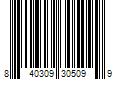 8 40309 30509 9